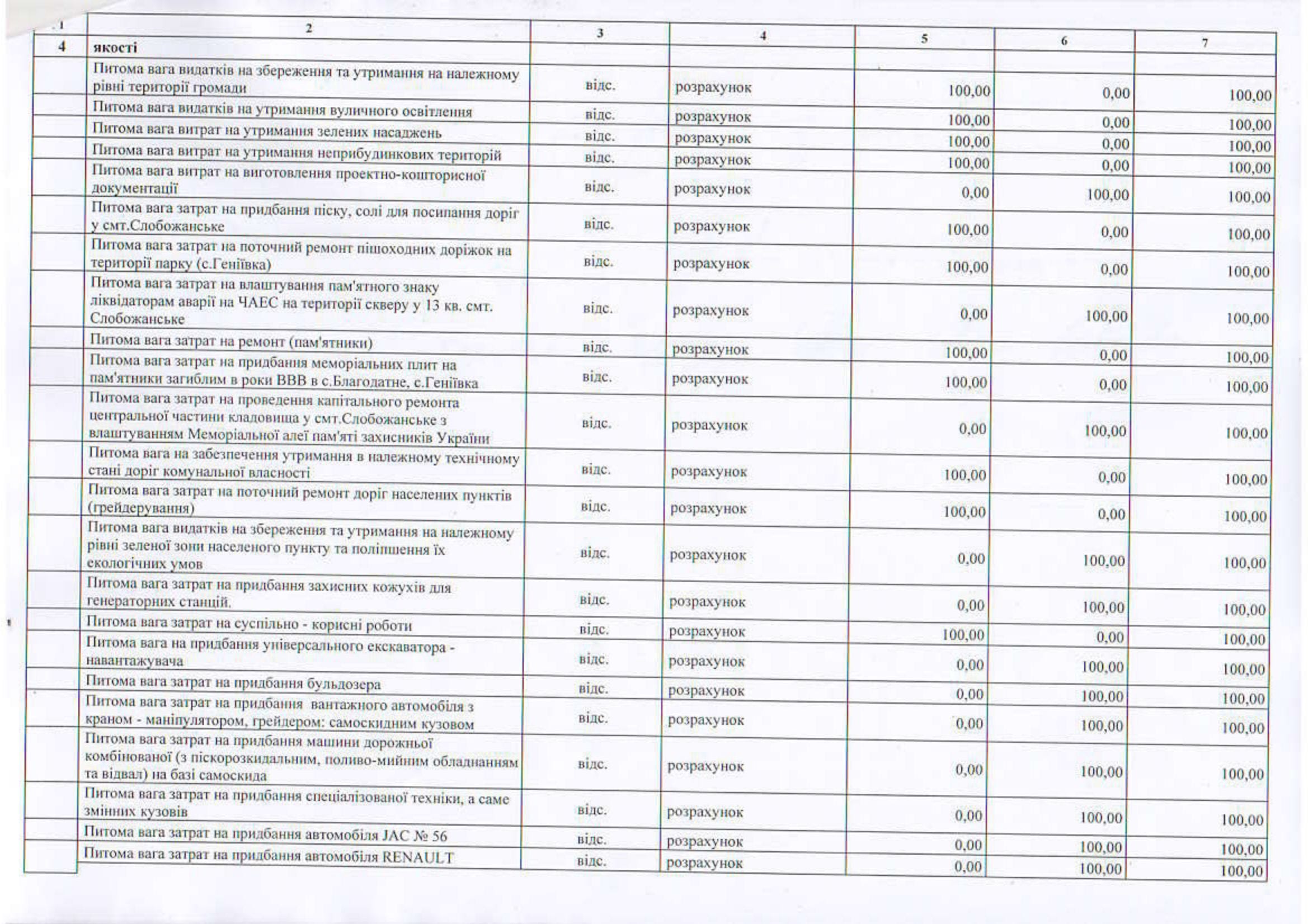 | 1 | 2 | 3 | 4 | 5 | 6 | 7 |
|---|---|---|---|---|---|---|
| 4 | якості | | | | | |
| | Питома вага видатків на збереження та утримання на належному рівні території громади | відс. | розрахунок | 100,00 | 0,00 | 100,00 |
| | Питома вага видатків на утримання вуличного освітлення | відс. | розрахунок | 100,00 | 0,00 | 100,00 |
| | Питома вага витрат на утримання зелених насаджень | відс. | розрахунок | 100,00 | 0,00 | 100,00 |
| | Питома вага витрат на утримання неприбудинкових територій | відс. | розрахунок | 100,00 | 0,00 | 100,00 |
| | Питома вага витрат на виготовлення проектно-кошторисної документації | відс. | розрахунок | 0,00 | 100,00 | 100,00 |
| | Питома вага затрат на придбання піску, солі для посипання доріг у смт.Слобожанське | відс. | розрахунок | 100,00 | 0,00 | 100,00 |
| | Питома вага затрат на поточний ремонт пішоходних доріжок на території парку (с.Геніївка) | відс. | розрахунок | 100,00 | 0,00 | 100,00 |
| | Питома вага затрат на влаштування пам'ятного знаку ліквідаторам аварії на ЧАЕС на території скверу у 13 кв. смт. Слобожанське | відс. | розрахунок | 0,00 | 100,00 | 100,00 |
| | Питома вага затрат на ремонт (пам'ятники) | відс. | розрахунок | 100,00 | 0,00 | 100,00 |
| | Питома вага затрат на придбання меморіальних плит на пам'ятники загиблим в роки ВВВ в с.Благодатне, с.Геніївка | відс. | розрахунок | 100,00 | 0,00 | 100,00 |
| | Питома вага затрат на проведення капітального ремонта центральної частини кладовища у смт.Слобожанське з влаштуванням Меморіальної алеї пам'яті захисників України | відс. | розрахунок | 0,00 | 100,00 | 100,00 |
| | Питома вага на забезпечення утримання в належному технічному стані доріг комунальної власності | відс. | розрахунок | 100,00 | 0,00 | 100,00 |
| | Питома вага затрат на поточний ремонт доріг населених пунктів (грейдерування) | відс. | розрахунок | 100,00 | 0,00 | 100,00 |
| | Питома вага видатків на збереження та утримання на належному рівні зеленої зони населеного пункту та поліпшення їх екологічних умов | відс. | розрахунок | 0,00 | 100,00 | 100,00 |
| | Питома вага затрат на придбання захисних кожухів для генераторних станцій. | відс. | розрахунок | 0,00 | 100,00 | 100,00 |
| | Питома вага затрат на суспільно - корисні роботи | відс. | розрахунок | 100,00 | 0,00 | 100,00 |
| | Питома вага на придбання універсального екскаватора - навантажувача | відс. | розрахунок | 0,00 | 100,00 | 100,00 |
| | Питома вага затрат на придбання бульдозера | відс. | розрахунок | 0,00 | 100,00 | 100,00 |
| | Питома вага затрат на придбання вантажного автомобіля з краном - маніпулятором, грейдером: самоскидним кузовом | відс. | розрахунок | 0,00 | 100,00 | 100,00 |
| | Питома вага затрат на придбання машини дорожньої комбінованої (з піскорозкидальним, поливо-мийним обладнанням та відвал) на базі самоскида | відс. | розрахунок | 0,00 | 100,00 | 100,00 |
| | Питома вага затрат на придбання спеціалізованої техніки, а саме змінних кузовів | відс. | розрахунок | 0,00 | 100,00 | 100,00 |
| | Питома вага затрат на придбання автомобіля JAC № 56 | відс. | розрахунок | 0,00 | 100,00 | 100,00 |
| | Питома вага затрат на придбання автомобіля RENAULT | відс. | розрахунок | 0,00 | 100,00 | 100,00 |